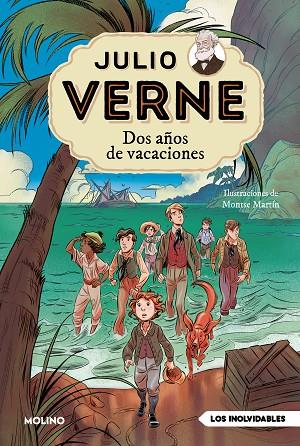 JULIO
VERNE
Dos años
de vacaciones

Ilustraciones de
Montse Martín

MOLINO

LOS INOLVIDABLES